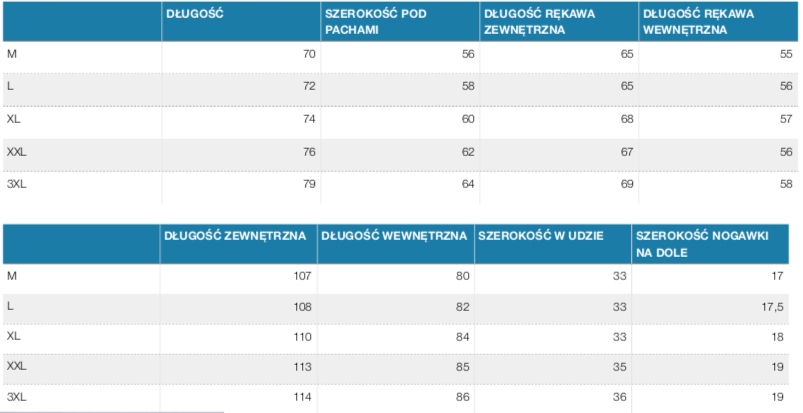 | | DŁUGOŚĆ | SZEROKOŚĆ POD PACHAMI | DŁUGOŚĆ RĘKAWA ZEWNĘTRZNA | DŁUGOŚĆ RĘKAWA WEWNĘTRZNA |
|---|---|---|---|---|
| M | 70 | 56 | 65 | 55 |
| L | 72 | 58 | 65 | 56 |
| XL | 74 | 60 | 68 | 57 |
| XXL | 76 | 62 | 67 | 56 |
| 3XL | 79 | 64 | 69 | 58 |

| | DŁUGOŚĆ ZEWNĘTRZNA | DŁUGOŚĆ WEWNĘTRZNA | SZEROKOŚĆ W UDZIE | SZEROKOŚĆ NOGAWKI NA DOLE |
|---|---|---|---|---|
| M | 107 | 80 | 33 | 17 |
| L | 108 | 82 | 33 | 17,5 |
| XL | 110 | 84 | 33 | 18 |
| XXL | 113 | 85 | 35 | 19 |
| 3XL | 114 | 86 | 36 | 19 |